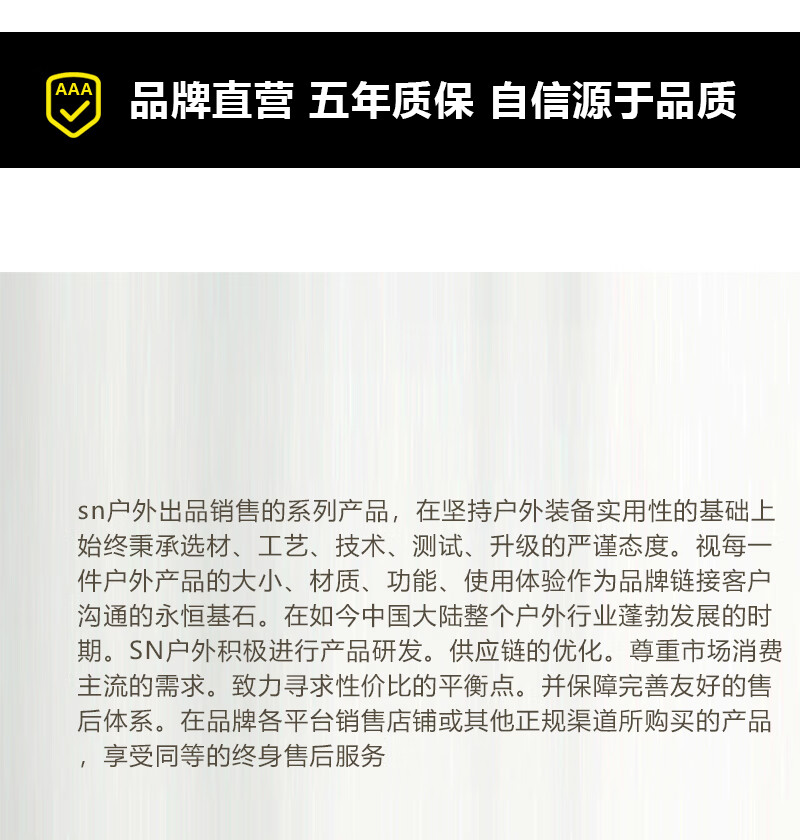 AAA

品牌直营 五年质保 自信源于品质

sn户外出品销售的系列产品，在坚持户外装备实用性的基础上始终秉承选材、工艺、技术、测试、升级的严谨态度。视每一件户外产品的大小、材质、功能、使用体验作为品牌链接客户沟通的永恒基石。在如今中国大陆整个户外行业蓬勃发展的时期。SN户外积极进行产品研发。供应链的优化。尊重市场消费主流的需求。致力寻求性价比的平衡点。并保障完善友好的售后体系。在品牌各平台销售店铺或其他正规渠道所购买的产品，享受同等的终身售后服务